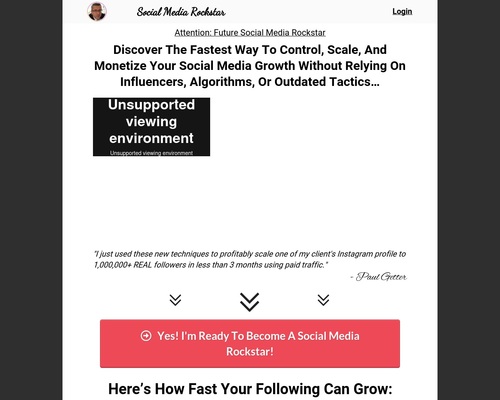 Social Media Rockstar

Login

Attention: Future Social Media Rockstar

Discover The Fastest Way To Control, Scale, And Monetize Your Social Media Growth Without Relying On Influencers, Algorithms, Or Outdated Tactics...

Unsupported viewing environment

Unsupported viewing environment

"I just used these new techniques to profitably scale one of my client's Instagram profile to 1,000,000+ REAL followers in less than 3 months using paid traffic."

- Paul Getter

Yes! I'm Ready To Become A Social Media Rockstar!

Here's How Fast Your Following Can Grow: